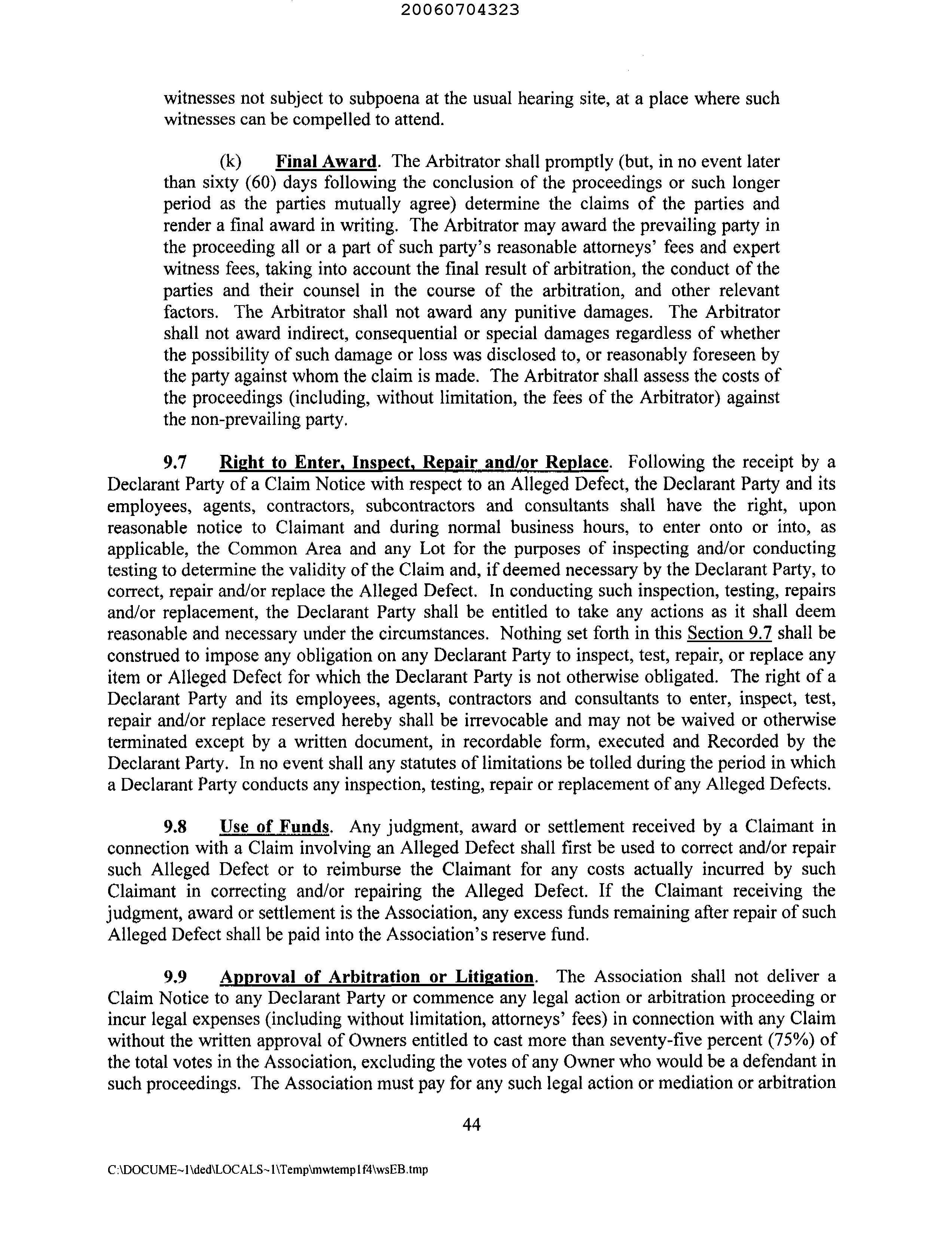 20060704323

witnesses not subject to subpoena at the usual hearing site, at a place where such witnesses can be compelled to attend.

(k) Final Award. The Arbitrator shall promptly (but, in no event later than sixty (60) days following the conclusion of the proceedings or such longer period as the parties mutually agree) determine the claims of the parties and render a final award in writing. The Arbitrator may award the prevailing party in the proceeding all or a part of such party's reasonable attorneys' fees and expert witness fees, taking into account the final result of arbitration, the conduct of the parties and their counsel in the course of the arbitration, and other relevant factors. The Arbitrator shall not award any punitive damages. The Arbitrator shall not award indirect, consequential or special damages regardless of whether the possibility of such damage or loss was disclosed to, or reasonably foreseen by the party against whom the claim is made. The Arbitrator shall assess the costs of the proceedings (including, without limitation, the fees of the Arbitrator) against the non-prevailing party.

9.7 Right to Enter, Inspect, Repair and/or Replace. Following the receipt by a Declarant Party of a Claim Notice with respect to an Alleged Defect, the Declarant Party and its employees, agents, contractors, subcontractors and consultants shall have the right, upon reasonable notice to Claimant and during normal business hours, to enter onto or into, as applicable, the Common Area and any Lot for the purposes of inspecting and/or conducting testing to determine the validity of the Claim and, if deemed necessary by the Declarant Party, to correct, repair and/or replace the Alleged Defect. In conducting such inspection, testing, repairs and/or replacement, the Declarant Party shall be entitled to take any actions as it shall deem reasonable and necessary under the circumstances. Nothing set forth in this Section 9.7 shall be construed to impose any obligation on any Declarant Party to inspect, test, repair, or replace any item or Alleged Defect for which the Declarant Party is not otherwise obligated. The right of a Declarant Party and its employees, agents, contractors and consultants to enter, inspect, test, repair and/or replace reserved hereby shall be irrevocable and may not be waived or otherwise terminated except by a written document, in recordable form, executed and Recorded by the Declarant Party. In no event shall any statutes of limitations be tolled during the period in which a Declarant Party conducts any inspection, testing, repair or replacement of any Alleged Defects.

9.8 Use of Funds. Any judgment, award or settlement received by a Claimant in connection with a Claim involving an Alleged Defect shall first be used to correct and/or repair such Alleged Defect or to reimburse the Claimant for any costs actually incurred by such Claimant in correcting and/or repairing the Alleged Defect. If the Claimant receiving the judgment, award or settlement is the Association, any excess funds remaining after repair of such Alleged Defect shall be paid into the Association's reserve fund.

9.9 Approval of Arbitration or Litigation. The Association shall not deliver a Claim Notice to any Declarant Party or commence any legal action or arbitration proceeding or incur legal expenses (including without limitation, attorneys' fees) in connection with any Claim without the written approval of Owners entitled to cast more than seventy-five percent (75%) of the total votes in the Association, excluding the votes of any Owner who would be a defendant in such proceedings. The Association must pay for any such legal action or mediation or arbitration

44

C:\DOCUME~1\ded\LOCALS~1\Temp\mwtemp1f4\wsEB.tmp